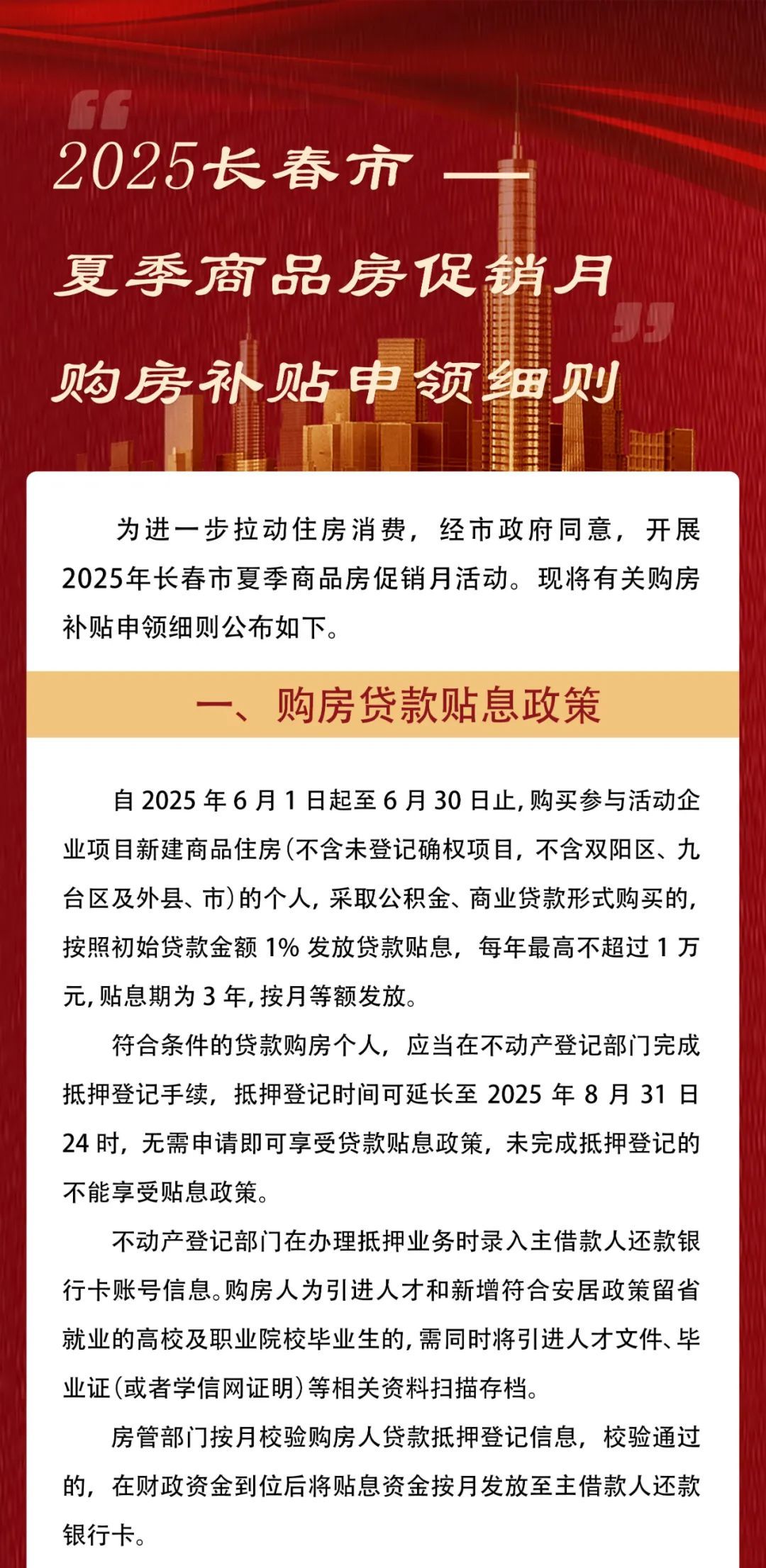 2025长春市 —
夏季商品房促销月
购房补贴申领细则

为进一步拉动住房消费，经市政府同意，开展2025年长春市夏季商品房促销月活动。现将有关购房补贴申领细则公布如下。

一、购房贷款贴息政策

自 2025 年 6 月 1 日起至 6 月 30 日止，购买参与活动企业项目新建商品住房（不含未登记确权项目，不含双阳区、九台区及外县、市）的个人，采取公积金、商业贷款形式购买的，按照初始贷款金额 1% 发放贷款贴息，每年最高不超过 1 万元，贴息期为 3 年，按月等额发放。

符合条件的贷款购房个人，应当在不动产登记部门完成抵押登记手续，抵押登记时间可延长至 2025 年 8 月 31 日 24 时，无需申请即可享受贷款贴息政策，未完成抵押登记的不能享受贴息政策。

不动产登记部门在办理抵押业务时录入主借款人还款银行卡账号信息。购房人为引进人才和新增符合安居政策留省就业的高校及职业院校毕业生的，需同时将引进人才文件、毕业证（或者学信网证明）等相关资料扫描存档。

房管部门按月校验购房人贷款抵押登记信息，校验通过的，在财政资金到位后将贴息资金按月发放至主借款人还款银行卡。